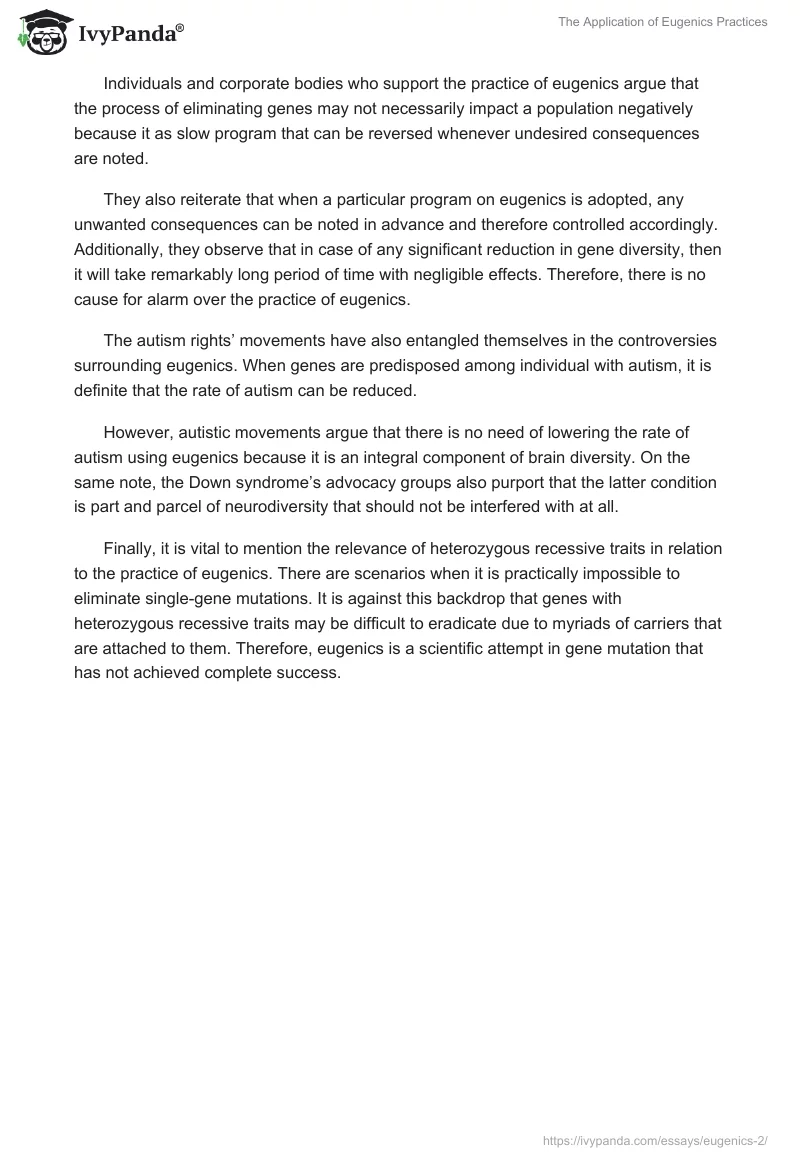 IvyPanda®

The Application of Eugenics Practices

Individuals and corporate bodies who support the practice of eugenics argue that the process of eliminating genes may not necessarily impact a population negatively because it as slow program that can be reversed whenever undesired consequences are noted.

They also reiterate that when a particular program on eugenics is adopted, any unwanted consequences can be noted in advance and therefore controlled accordingly. Additionally, they observe that in case of any significant reduction in gene diversity, then it will take remarkably long period of time with negligible effects. Therefore, there is no cause for alarm over the practice of eugenics.

The autism rights' movements have also entangled themselves in the controversies surrounding eugenics. When genes are predisposed among individual with autism, it is definite that the rate of autism can be reduced.

However, autistic movements argue that there is no need of lowering the rate of autism using eugenics because it is an integral component of brain diversity. On the same note, the Down syndrome's advocacy groups also purport that the latter condition is part and parcel of neurodiversity that should not be interfered with at all.

Finally, it is vital to mention the relevance of heterozygous recessive traits in relation to the practice of eugenics. There are scenarios when it is practically impossible to eliminate single-gene mutations. It is against this backdrop that genes with heterozygous recessive traits may be difficult to eradicate due to myriads of carriers that are attached to them. Therefore, eugenics is a scientific attempt in gene mutation that has not achieved complete success.

https://ivypanda.com/essays/eugenics-2/